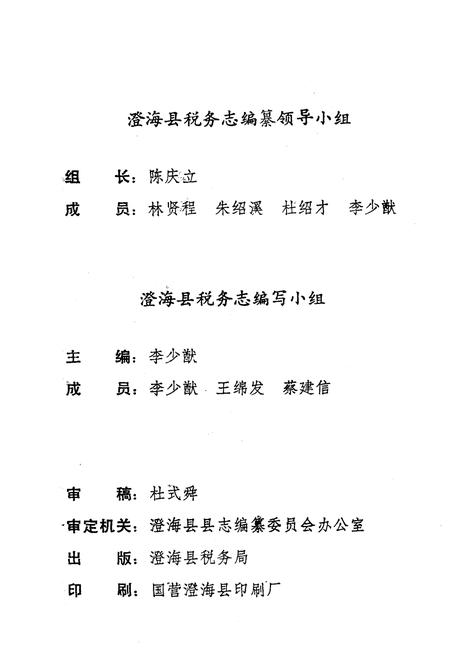 澄海县税务志编纂领导小组

组　长：陈庆立

成　员：林贤程　朱绍溪　杜绍才　李少猷

澄海县税务志编写小组

主　编：李少猷

成　员：李少猷　王绵发　蔡建信

审　稿：杜式舜

审定机关：澄海县县志编纂委员会办公室

出　版：澄海县税务局

印　刷：国营澄海县印刷厂